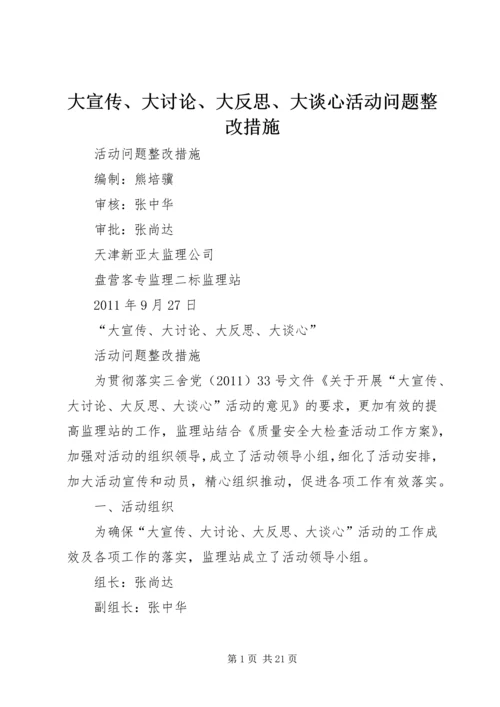 大宣传、大讨论、大反思、大谈心活动问题整改措施

活动问题整改措施

编制：熊培骥

审核：张中华

审批：张尚达

天津新亚太监理公司

盘营客专监理二标监理站

2011 年 9 月 27 日

“大宣传、大讨论、大反思、大谈心”

活动问题整改措施

为贯彻落实三舍党（2011）33 号文件《关于开展“大宣传、大讨论、大反思、大谈心”活动的意见》的要求，更加有效的提高监理站的工作，监理站结合《质量安全大检查活动工作方案》，加强对活动的组织领导，成立了活动领导小组，细化了活动安排，加大活动宣传和动员，精心组织推动，促进各项工作有效落实。

一、活动组织

为确保“大宣传、大讨论、大反思、大谈心”活动的工作成效及各项工作的落实，监理站成立了活动领导小组。

组长：张尚达

副组长：张中华

第 1 页 共 21 页